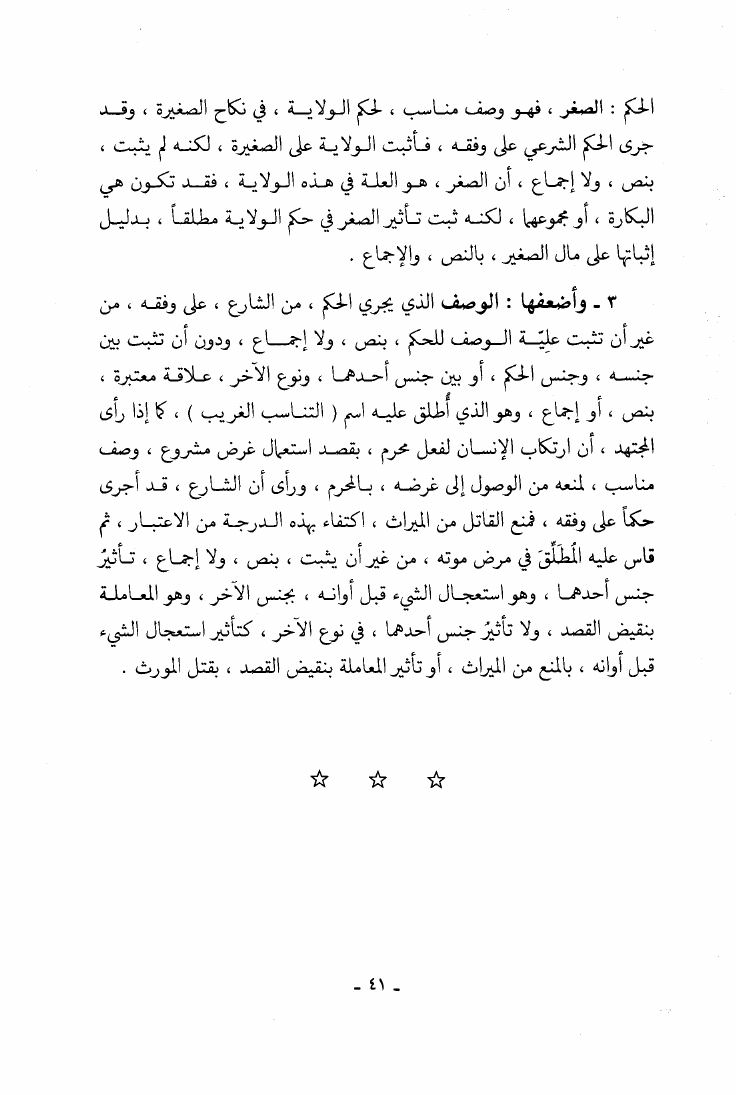 الحكم : الصغر ، فهو وصف مناسب ، لحكم الولاية ، في نكاح الصغيرة ، وقد جرى الحكم الشرعي على وفقه ، فأثبت الولاية على الصغيرة ، لكنه لم يثبت ، بنص ، ولا إجماع ، أن الصغر ، هو العلة في هذه الولاية ، فقد تكون هي البكارة ، أو مجموعها ، لكنه ثبت تأثير الصغر في حكم الولاية مطلقاً ، بدليل إثباتها على مال الصغير ، بالنص ، والإجماع .

٣ ـ وأضعفها : الوصف الذي يجري الحكم ، من الشارع ، على وفقه ، من غير أن تثبت عليّة الوصف للحكم ، بنص ، ولا إجماع ، ودون أن تثبت بين جنسه ، وجنس الحكم ، أو بين جنس أحدهما ، ونوع الآخر ، علاقة معتبرة ، بنص ، أو إجماع ، وهو الذي أُطلق عليه اسم ( التناسب الغريب ) ، كما إذا رأى المجتهد ، أن ارتكاب الإنسان لفعل محرم ، بقصد استعمال غرض مشروع ، وصف مناسب ، لمنعه من الوصول إلى غرضه ، بالمحرم ، ورأى أن الشارع ، قد أجرى حكماً على وفقه ، فمنع القاتل من الميراث ، اكتفاء بهذه الدرجة من الاعتبار ، ثم قاس عليه المُطَلِّقَ في مرض موته ، من غير أن يثبت ، بنص ، ولا إجماع ، تأثيرُ جنس أحدهما ، وهو استعجال الشيء قبل أوانه ، بجنس الآخر ، وهو المعاملة بنقيض القصد ، ولا تأثيرُ جنس أحدهما ، في نوع الآخر ، كتأثير استعجال الشيء قبل أوانه ، بالمنع من الميراث ، أو تأثير المعاملة بنقيض القصد ، بقتل المورث .

☆ ☆ ☆

ـ ٤١ ـ